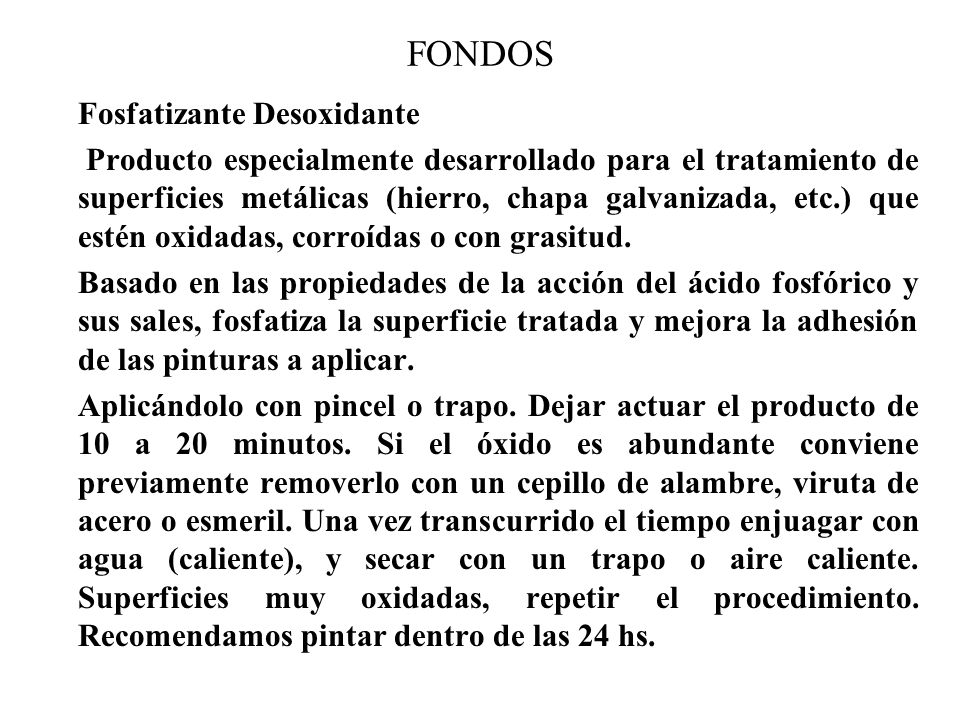 FONDOS

Fosfatizante Desoxidante

Producto especialmente desarrollado para el tratamiento de superficies metálicas (hierro, chapa galvanizada, etc.) que estén oxidadas, corroídas o con grasitud.

Basado en las propiedades de la acción del ácido fosfórico y sus sales, fosfatiza la superficie tratada y mejora la adhesión de las pinturas a aplicar.

Aplicándolo con pincel o trapo. Dejar actuar el producto de 10 a 20 minutos. Si el óxido es abundante conviene previamente removerlo con un cepillo de alambre, viruta de acero o esmeril. Una vez transcurrido el tiempo enjuagar con agua (caliente), y secar con un trapo o aire caliente. Superficies muy oxidadas, repetir el procedimiento. Recomendamos pintar dentro de las 24 hs.